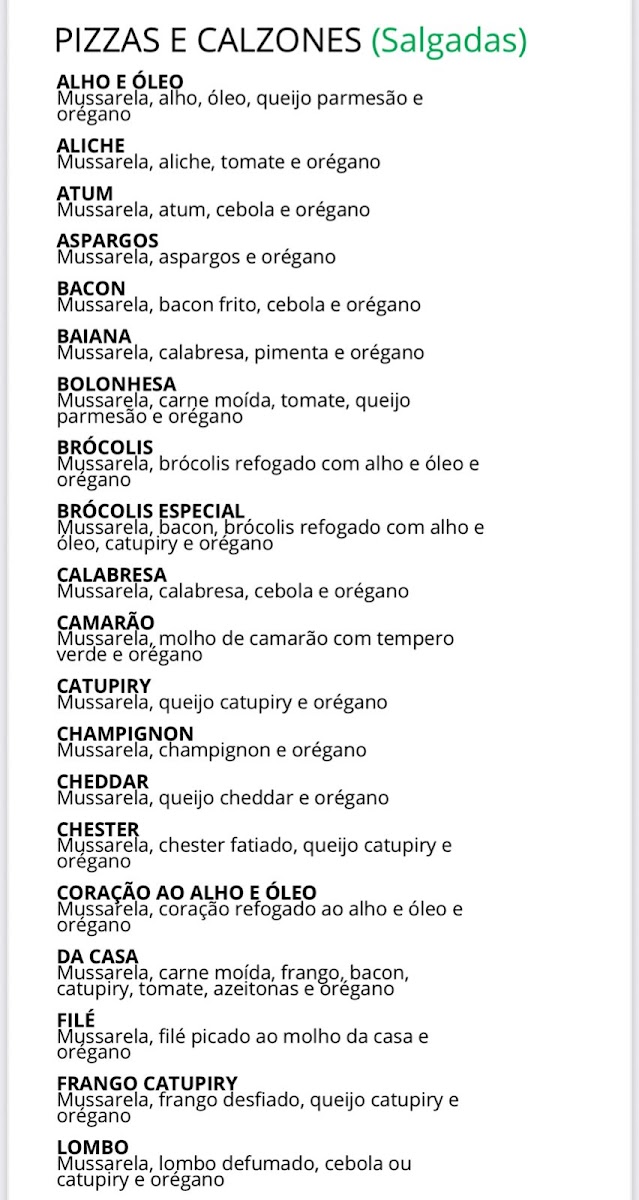 PIZZAS E CALZONES (Salgadas)

ALHO E ÓLEO
Mussarela, alho, óleo, queijo parmesão e orégano

ALICHE
Mussarela, aliche, tomate e orégano

ATUM
Mussarela, atum, cebola e orégano

ASPARGOS
Mussarela, aspargos e orégano

BACON
Mussarela, bacon frito, cebola e orégano

BAIANA
Mussarela, calabresa, pimenta e orégano

BOLONHESA
Mussarela, carne moída, tomate, queijo parmesão e orégano

BRÓCOLIS
Mussarela, brócolis refogado com alho e óleo e orégano

BRÓCOLIS ESPECIAL
Mussarela, bacon, brócolis refogado com alho e óleo, catupiry e orégano

CALABRESA
Mussarela, calabresa, cebola e orégano

CAMARÃO
Mussarela, molho de camarão com tempero verde e orégano

CATUPIRY
Mussarela, queijo catupiry e orégano

CHAMPIGNON
Mussarela, champignon e orégano

CHEDDAR
Mussarela, queijo cheddar e orégano

CHESTER
Mussarela, chester fatiado, queijo catupiry e orégano

CORAÇÃO AO ALHO E ÓLEO
Mussarela, coração refogado ao alho e óleo e orégano

DA CASA
Mussarela, carne moída, frango, bacon, catupiry, tomate, azeitonas e orégano

FILÉ
Mussarela, filé picado ao molho da casa e orégano

FRANGO CATUPIRY
Mussarela, frango desfiado, queijo catupiry e orégano

LOMBO
Mussarela, lombo defumado, cebola ou catupiry e orégano